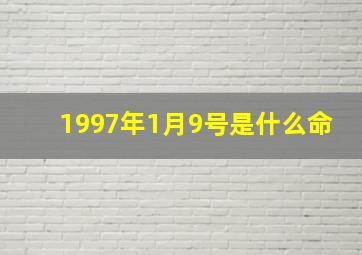 1997年1月9号是什么命